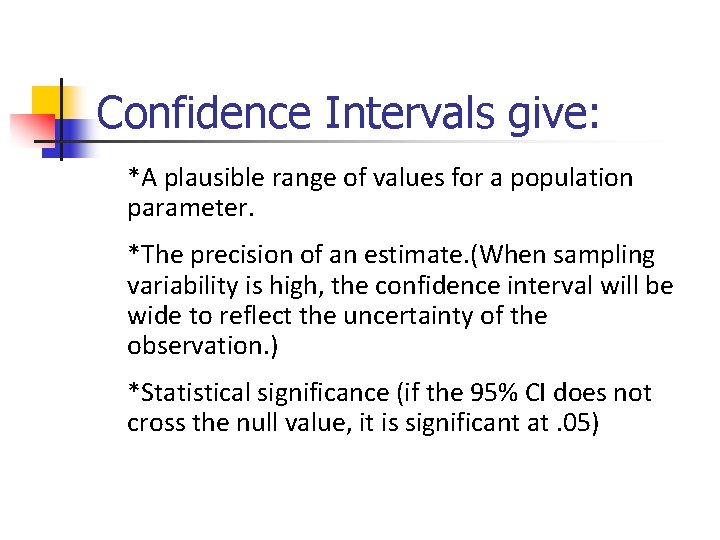 Confidence Intervals give:

*A plausible range of values for a population parameter.

*The precision of an estimate.(When sampling variability is high, the confidence interval will be wide to reflect the uncertainty of the observation.)

*Statistical significance (if the 95% CI does not cross the null value, it is significant at .05)